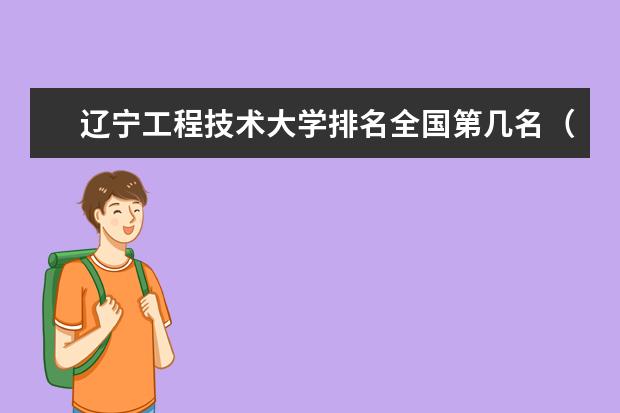 辽宁工程技术大学排名全国第几名（